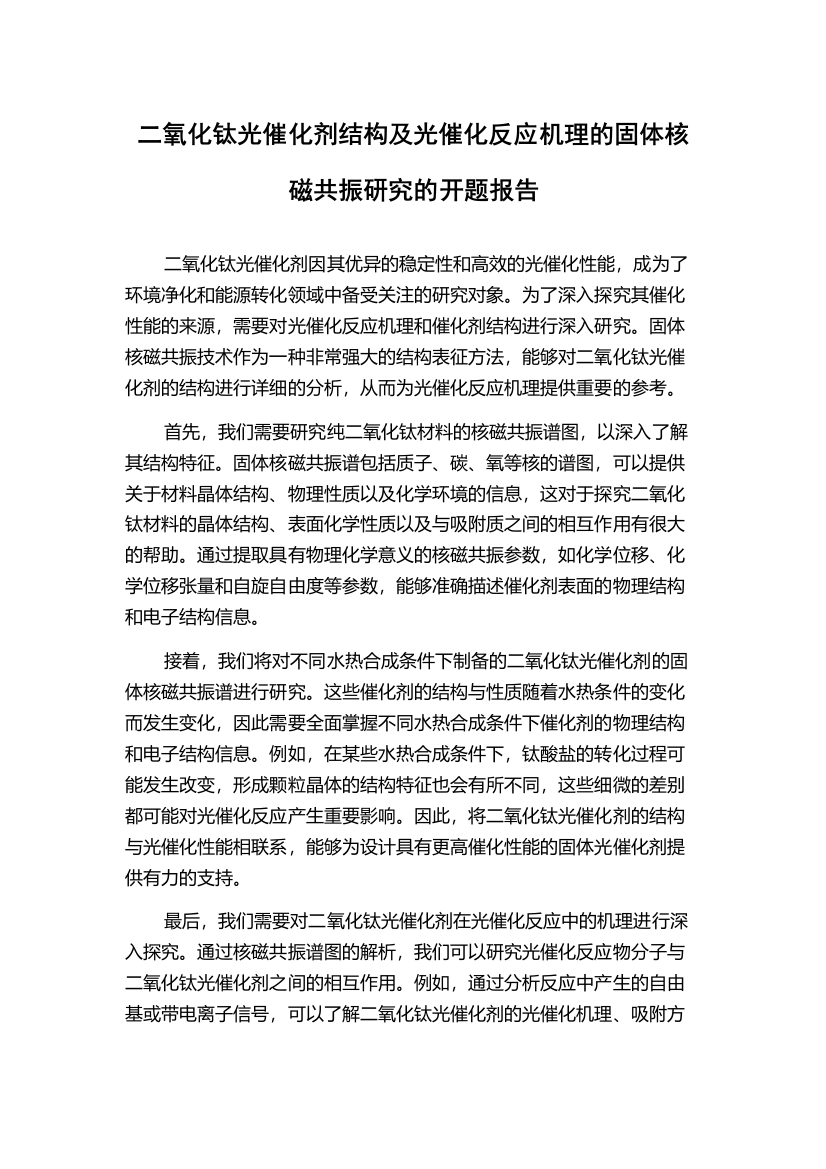 二氧化钛光催化剂结构及光催化反应机理的固体核磁共振研究的开题报告

二氧化钛光催化剂因其优异的稳定性和高效的光催化性能，成为了环境净化和能源转化领域中备受关注的研究对象。为了深入探究其催化性能的来源，需要对光催化反应机理和催化剂结构进行深入研究。固体核磁共振技术作为一种非常强大的结构表征方法，能够对二氧化钛光催化剂的结构进行详细的分析，从而为光催化反应机理提供重要的参考。

首先，我们需要研究纯二氧化钛材料的核磁共振谱图，以深入了解其结构特征。固体核磁共振谱包括质子、碳、氧等核的谱图，可以提供关于材料晶体结构、物理性质以及化学环境的信息，这对于探究二氧化钛材料的晶体结构、表面化学性质以及与吸附质之间的相互作用有很大的帮助。通过提取具有物理化学意义的核磁共振参数，如化学位移、化学位移张量和自旋自由度等参数，能够准确描述催化剂表面的物理结构和电子结构信息。

接着，我们将对不同水热合成条件下制备的二氧化钛光催化剂的固体核磁共振谱进行研究。这些催化剂的结构与性质随着水热条件的变化而发生变化，因此需要全面掌握不同水热合成条件下催化剂的物理结构和电子结构信息。例如，在某些水热合成条件下，钛酸盐的转化过程可能发生改变，形成颗粒晶体的结构特征也会有所不同，这些细微的差别都可能对光催化反应产生重要影响。因此，将二氧化钛光催化剂的结构与光催化性能相联系，能够为设计具有更高催化性能的固体光催化剂提供有力的支持。

最后，我们需要对二氧化钛光催化剂在光催化反应中的机理进行深入探究。通过核磁共振谱图的解析，我们可以研究光催化反应物分子与二氧化钛光催化剂之间的相互作用。例如，通过分析反应中产生的自由基或带电离子信号，可以了解二氧化钛光催化剂的光催化机理、吸附方